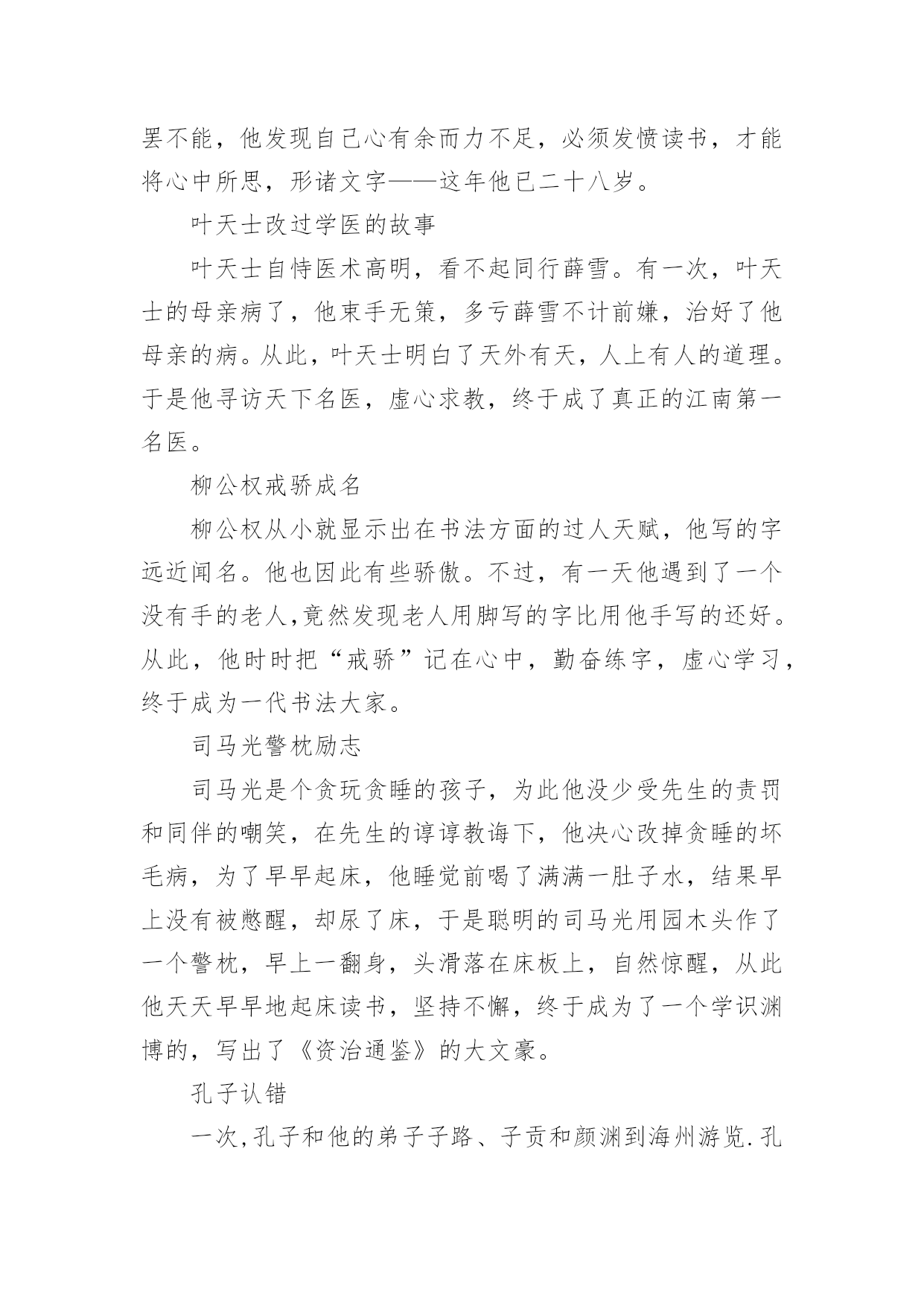 罢不能，他发现自己心有余而力不足，必须发愤读书，才能将心中所思，形诸文字——这年他已二十八岁。

叶天士改过学医的故事

叶天士自恃医术高明，看不起同行薛雪。有一次，叶天士的母亲病了，他束手无策，多亏薛雪不计前嫌，治好了他母亲的病。从此，叶天士明白了天外有天，人上有人的道理。于是他寻访天下名医，虚心求教，终于成了真正的江南第一名医。

柳公权戒骄成名

柳公权从小就显示出在书法方面的过人天赋，他写的字远近闻名。他也因此有些骄傲。不过，有一天他遇到了一个没有手的老人,竟然发现老人用脚写的字比用他手写的还好。从此，他时时把“戒骄”记在心中，勤奋练字，虚心学习，终于成为一代书法大家。

司马光警枕励志

司马光是个贪玩贪睡的孩子，为此他没少受先生的责罚和同伴的嘲笑，在先生的谆谆教诲下，他决心改掉贪睡的坏毛病，为了早早起床，他睡觉前喝了满满一肚子水，结果早上没有被憋醒，却尿了床，于是聪明的司马光用园木头作了一个警枕，早上一翻身，头滑落在床板上，自然惊醒，从此他天天早早地起床读书，坚持不懈，终于成为了一个学识渊博的，写出了《资治通鉴》的大文豪。

孔子认错

一次,孔子和他的弟子子路、子贡和颜渊到海州游览.孔